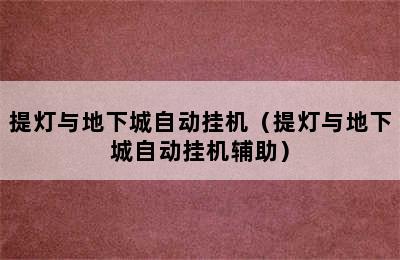 提灯与地下城自动挂机（提灯与地下城自动挂机辅助）